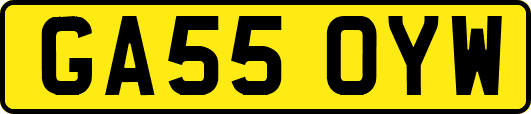 GA55 OYW